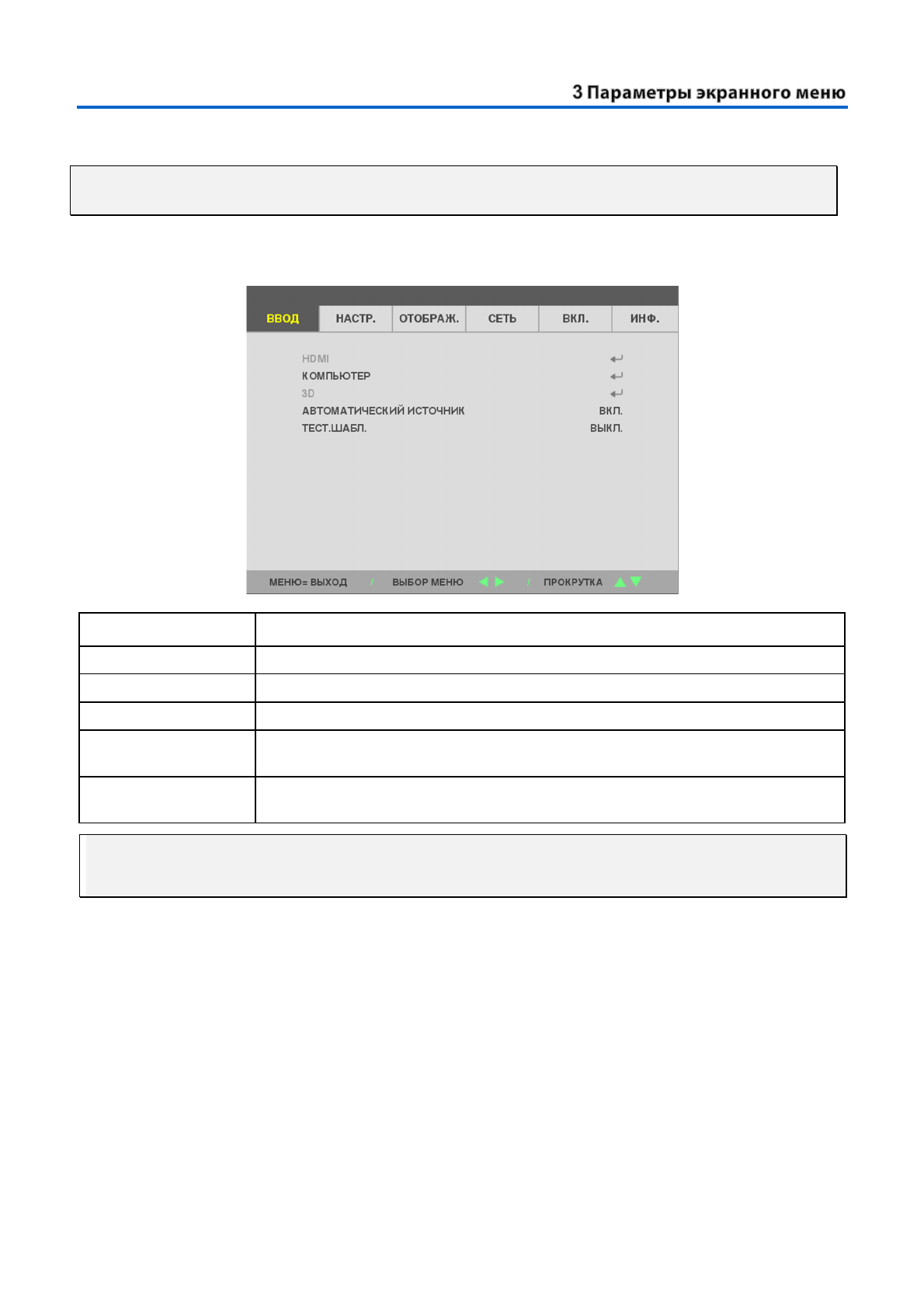 3 Параметры экранного меню

ВВОД
НАСТР.
ОТОБРАЖ.
СЕТЬ
ВКЛ.
ИНФ.

HDMI
КОМПЬЮТЕР
3D
АВТОМАТИЧЕСКИЙ ИСТОЧНИК ВКЛ.
ТЕСТ.ШАБЛ. ВЫКЛ.

МЕНЮ= ВЫХОД / ВЫБОР МЕНЮ / ПРОКРУТКА